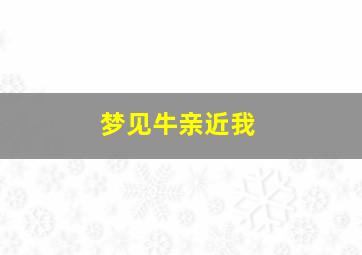 梦见牛亲近我